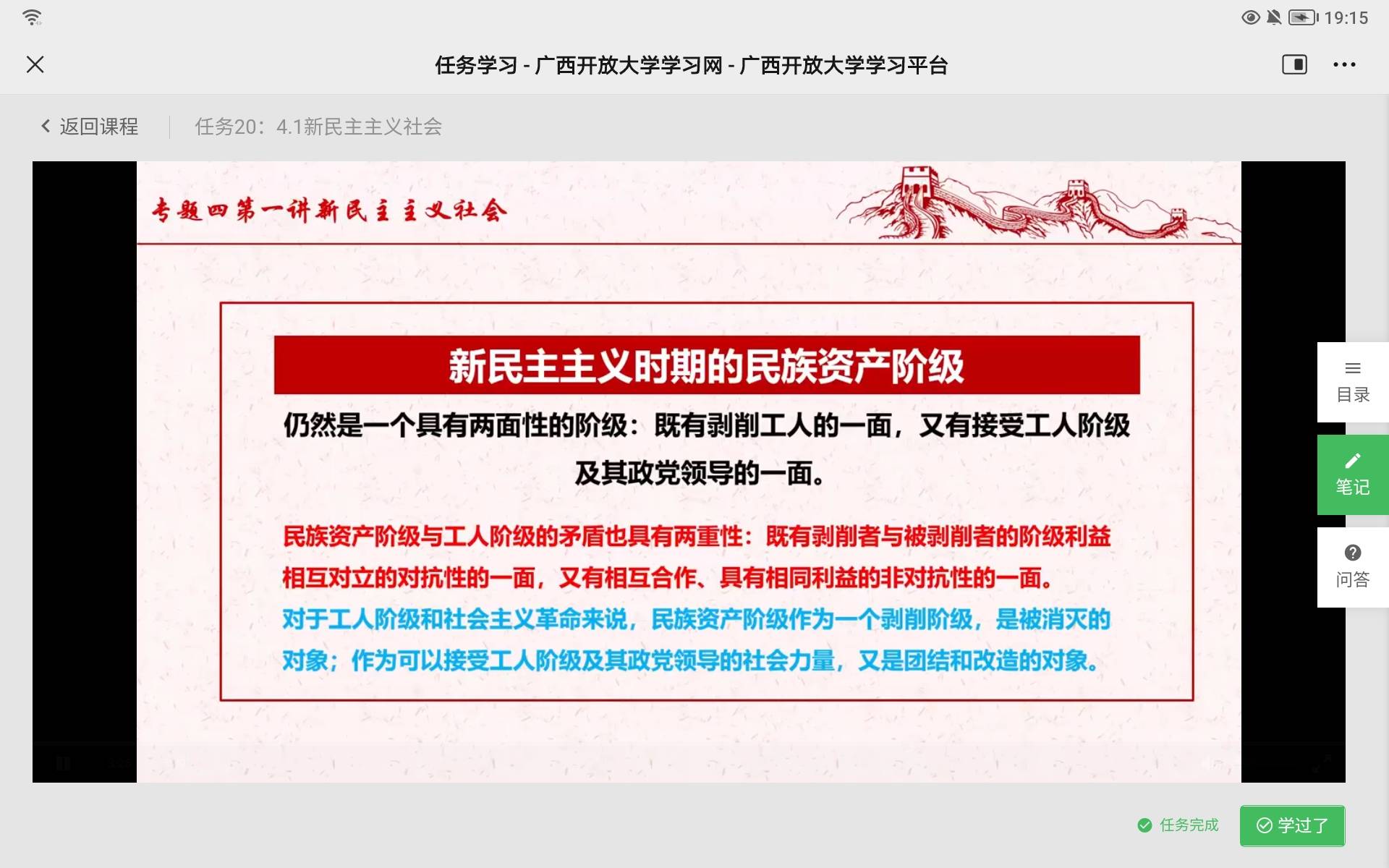 19:15

任务学习 - 广西开放大学学习网 - 广西开放大学学习平台

返回课程 任务20：4.1新民主主义社会

专题四第一讲新民主主义社会

新民主主义时期的民族资产阶级

仍然是一个具有两面性的阶级：既有剥削工人的一面，又有接受工人阶级及其政党领导的一面。

民族资产阶级与工人阶级的矛盾也具有两重性：既有剥削者与被剥削者的阶级利益相互对立的对抗性的一面，又有相互合作、具有相同利益的非对抗性的一面。

对于工人阶级和社会主义革命来说，民族资产阶级作为一个剥削阶级，是被消灭的对象；作为可以接受工人阶级及其政党领导的社会力量，又是团结和改造的对象。

目录

笔记

问答

任务完成

学过了